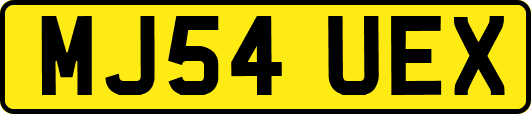 MJ54 UEX